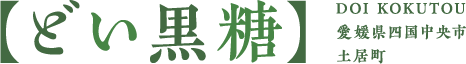 【どい黒糖】

DOI KOKUTOU
愛媛県四国中央市
土居町